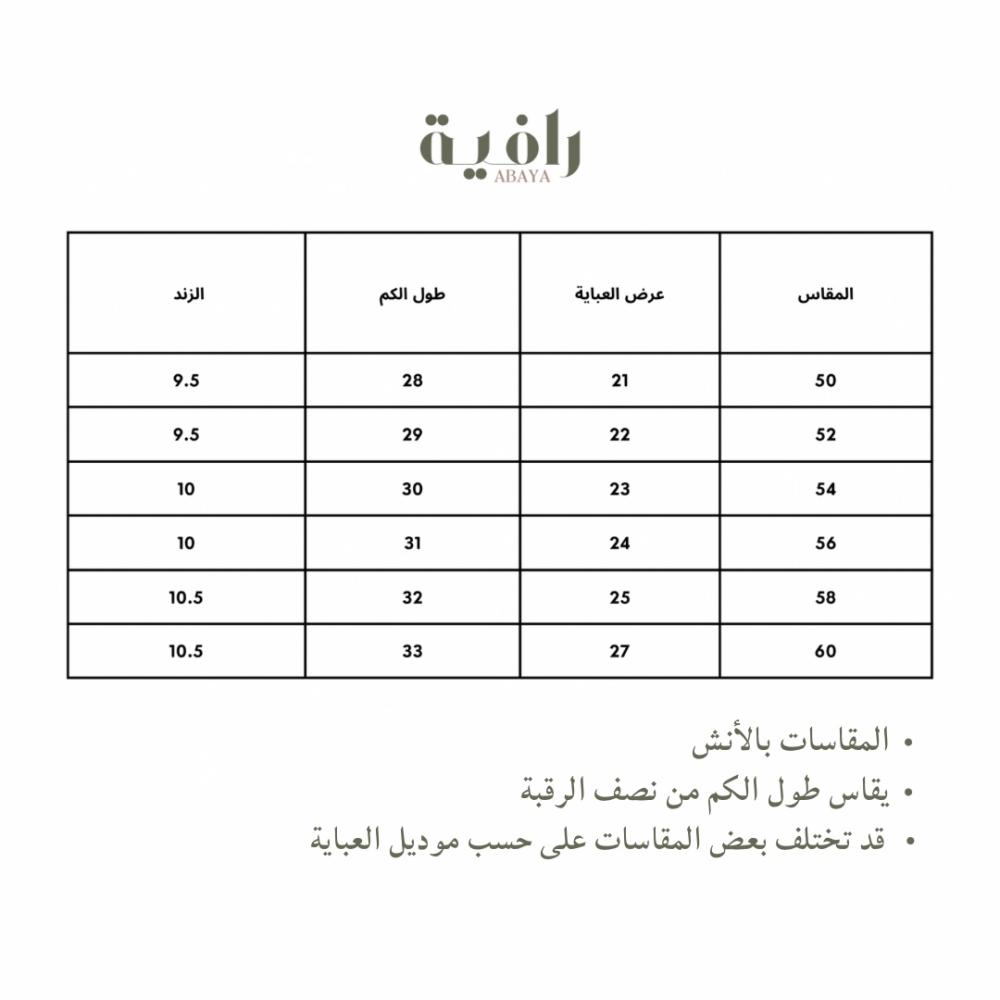 رافية
ABAYA

| المقاس | عرض العباية | طول الكم | الزند |
|---|---|---|---|
| 50 | 21 | 28 | 9.5 |
| 52 | 22 | 29 | 9.5 |
| 54 | 23 | 30 | 10 |
| 56 | 24 | 31 | 10 |
| 58 | 25 | 32 | 10.5 |
| 60 | 27 | 33 | 10.5 |

• المقاسات بالأنش
• يقاس طول الكم من نصف الرقبة
• قد تختلف بعض المقاسات على حسب موديل العباية